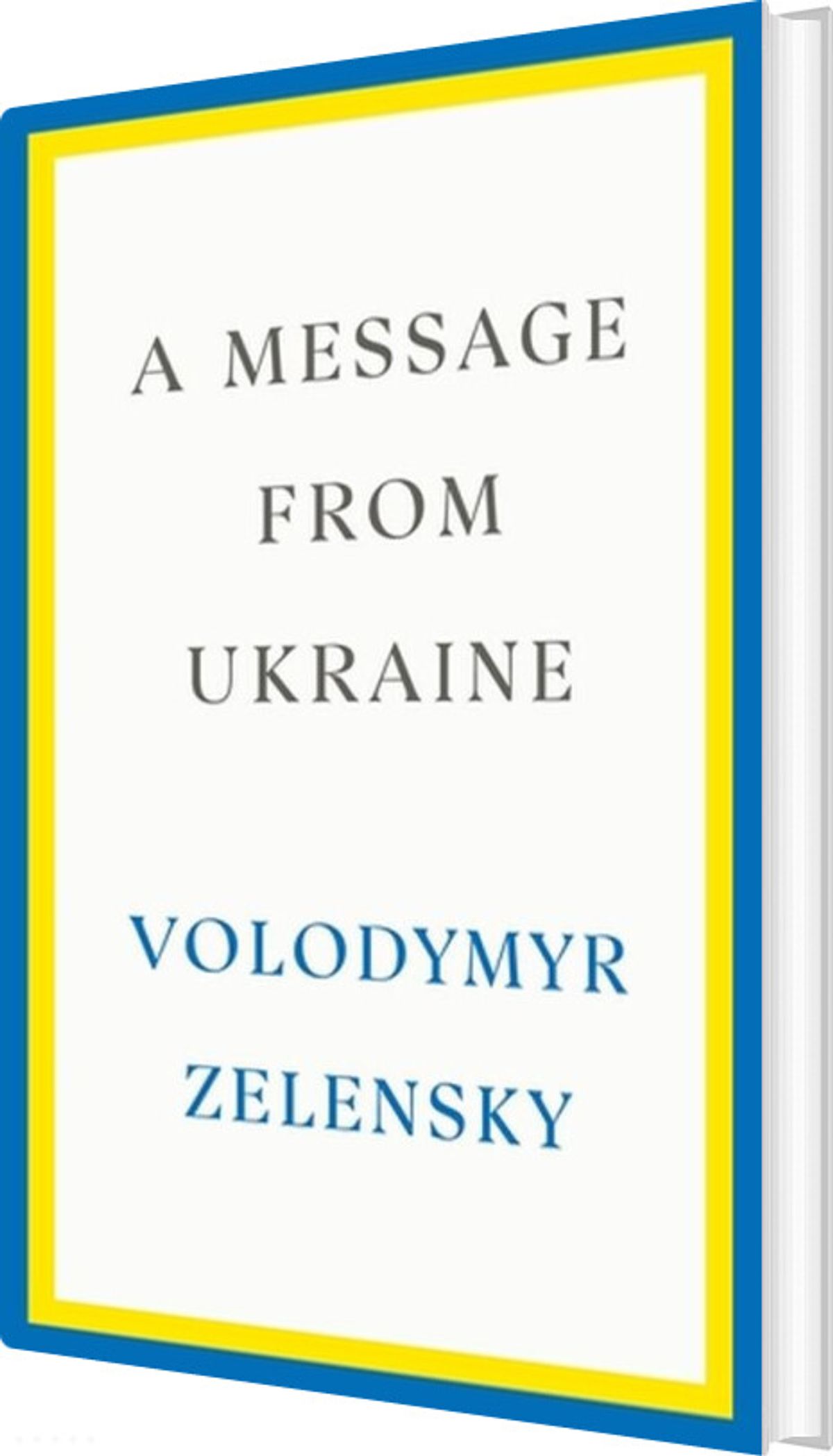 A MESSAGE FROM UKRAINE

VOLODYMYR ZELENSKY